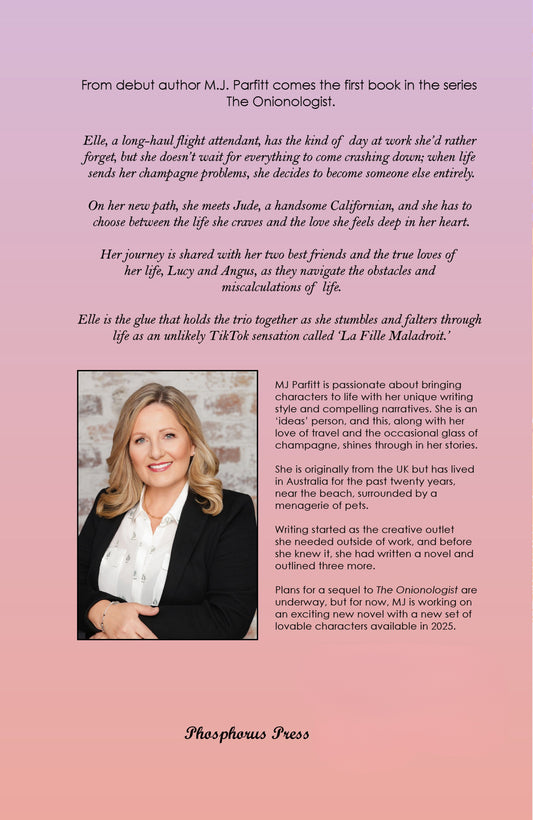 From debut author M.J. Parfitt comes the first book in the series The Onionologist.

Elle, a long-haul flight attendant, has the kind of day at work she'd rather forget, but she doesn't wait for everything to come crashing down; when life sends her champagne problems, she decides to become someone else entirely.

On her new path, she meets Jude, a handsome Californian, and she has to choose between the life she craves and the love she feels deep in her heart.

Her journey is shared with her two best friends and the true loves of her life, Lucy and Angus, as they navigate the obstacles and miscalculations of life.

Elle is the glue that holds the trio together as she stumbles and falters through life as an unlikely TikTok sensation called 'La Fille Maladroit.'

MJ Parfitt is passionate about bringing characters to life with her unique writing style and compelling narratives. She is an 'ideas' person, and this, along with her love of travel and the occasional glass of champagne, shines through in her stories.

She is originally from the UK but has lived in Australia for the past twenty years, near the beach, surrounded by a menagerie of pets.

Writing started as the creative outlet she needed outside of work, and before she knew it, she had written a novel and outlined three more.

Plans for a sequel to The Onionologist are underway, but for now, MJ is working on an exciting new novel with a new set of lovable characters available in 2025.

Phosphorus Press